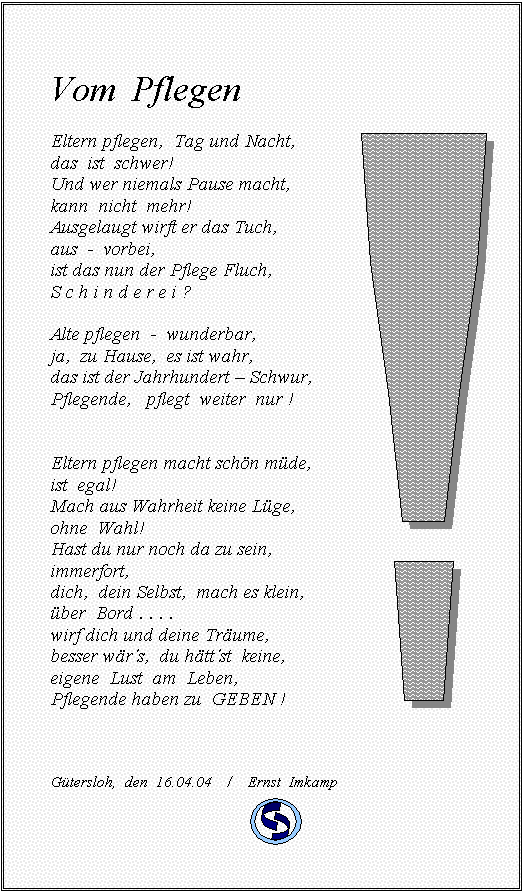 Vom Pflegen

Eltern pflegen, Tag und Nacht,
das ist schwer!
Und wer niemals Pause macht,
kann nicht mehr!
Ausgelaugt wirft er das Tuch,
aus - vorbei,
ist das nun der Pflege Fluch,
S c h i n d e r e i ?

Alte pflegen - wunderbar,
ja, zu Hause, es ist wahr,
das ist der Jahrhundert – Schwur,
Pflegende, pflegt weiter nur !

Eltern pflegen macht schön müde,
ist egal!
Mach aus Wahrheit keine Lüge,
ohne Wahl!
Hast du nur noch da zu sein,
immerfort,
dich, dein Selbst, mach es klein,
über Bord . . . .
wirf dich und deine Träume,
besser wär's, du hätt'st keine,
eigene Lust am Leben,
Pflegende haben zu GEBEN !

Gütersloh, den 16.04.04 / Ernst Imkamp